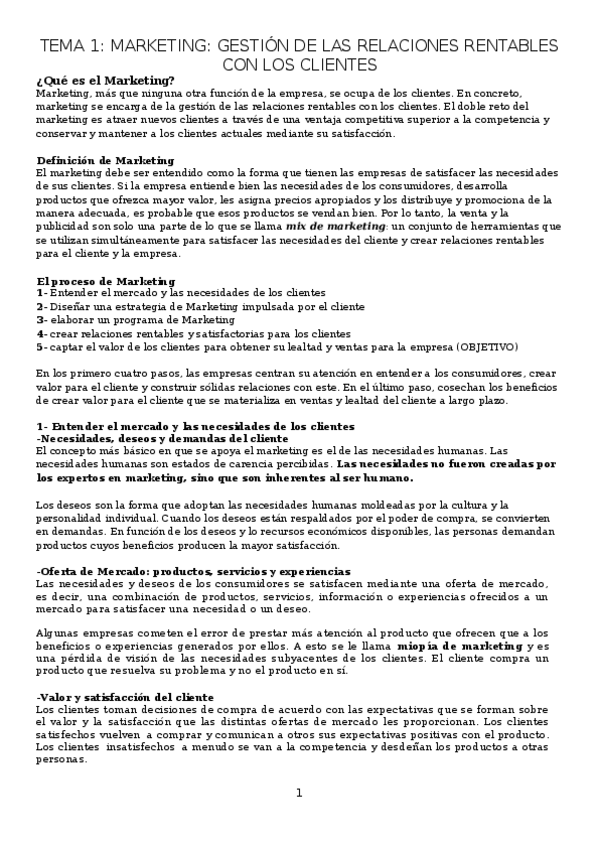 TEMA 1: MARKETING: GESTIÓN DE LAS RELACIONES RENTABLES CON LOS CLIENTES

¿Qué es el Marketing?
Marketing, más que ninguna otra función de la empresa, se ocupa de los clientes. En concreto, marketing se encarga de la gestión de las relaciones rentables con los clientes. El doble reto del marketing es atraer nuevos clientes a través de una ventaja competitiva superior a la competencia y conservar y mantener a los clientes actuales mediante su satisfacción.

Definición de Marketing
El marketing debe ser entendido como la forma que tienen las empresas de satisfacer las necesidades de sus clientes. Si la empresa entiende bien las necesidades de los consumidores, desarrolla productos que ofrezca mayor valor, les asigna precios apropiados y los distribuye y promociona de la manera adecuada, es probable que esos productos se vendan bien. Por lo tanto, la venta y la publicidad son solo una parte de lo que se llama mix de marketing: un conjunto de herramientas que se utilizan simultáneamente para satisfacer las necesidades del cliente y crear relaciones rentables para el cliente y la empresa.

El proceso de Marketing
1- Entender el mercado y las necesidades de los clientes
2- Diseñar una estrategia de Marketing impulsada por el cliente
3- elaborar un programa de Marketing
4- crear relaciones rentables y satisfactorias para los clientes
5- captar el valor de los clientes para obtener su lealtad y ventas para la empresa (OBJETIVO)

En los primero cuatro pasos, las empresas centran su atención en entender a los consumidores, crear valor para el cliente y construir sólidas relaciones con este. En el último paso, cosechan los beneficios de crear valor para el cliente que se materializa en ventas y lealtad del cliente a largo plazo.

1- Entender el mercado y las necesidades de los clientes
-Necesidades, deseos y demandas del cliente
El concepto más básico en que se apoya el marketing es el de las necesidades humanas. Las necesidades humanas son estados de carencia percibidas. Las necesidades no fueron creadas por los expertos en marketing, sino que son inherentes al ser humano.

Los deseos son la forma que adoptan las necesidades humanas moldeadas por la cultura y la personalidad individual. Cuando los deseos están respaldados por el poder de compra, se convierten en demandas. En función de los deseos y lo recursos económicos disponibles, las personas demandan productos cuyos beneficios producen la mayor satisfacción.

-Oferta de Mercado: productos, servicios y experiencias
Las necesidades y deseos de los consumidores se satisfacen mediante una oferta de mercado, es decir, una combinación de productos, servicios, información o experiencias ofrecidos a un mercado para satisfacer una necesidad o un deseo.

Algunas empresas cometen el error de prestar más atención al producto que ofrecen que a los beneficios o experiencias generados por ellos. A esto se le llama miopía de marketing y es una pérdida de visión de las necesidades subyacentes de los clientes. El cliente compra un producto que resuelva su problema y no el producto en sí.

-Valor y satisfacción del cliente
Los clientes toman decisiones de compra de acuerdo con las expectativas que se forman sobre el valor y la satisfacción que las distintas ofertas de mercado les proporcionan. Los clientes satisfechos vuelven a comprar y comunican a otros sus expectativas positivas con el producto. Los clientes insatisfechos a menudo se van a la competencia y desdeñan los productos a otras personas.

1